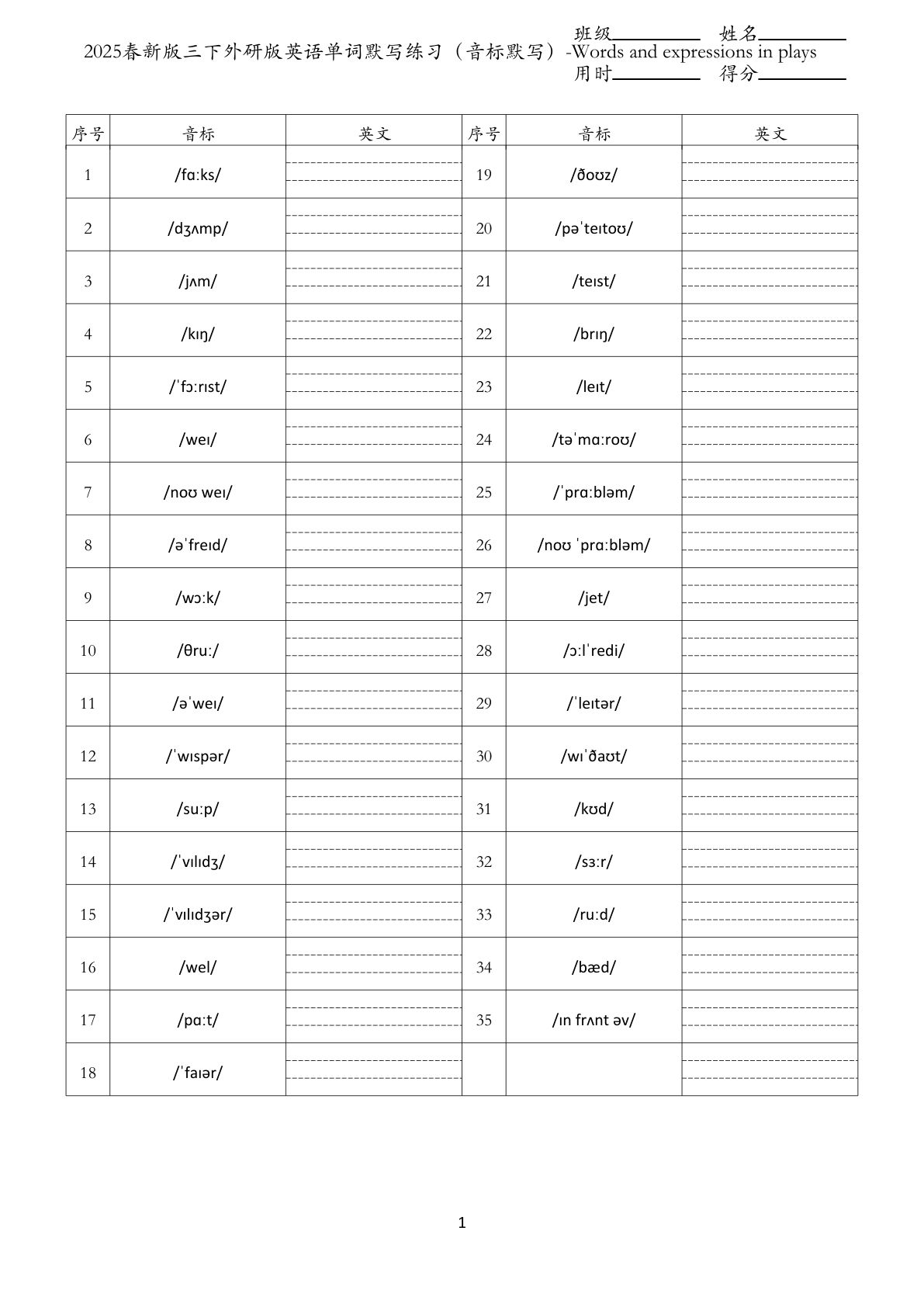 班级________ 姓名________

2025春新版三下外研版英语单词默写练习（音标默写）-Words and expressions in plays

用时________ 得分________

| 序号 | 音标 | 英文 | 序号 | 音标 | 英文 |
|---|---|---|---|---|---|
| 1 | /fɑːks/ | | 19 | /ðoʊz/ | |
| 2 | /dʒʌmp/ | | 20 | /pəˈteɪtoʊ/ | |
| 3 | /jʌm/ | | 21 | /teɪst/ | |
| 4 | /kɪŋ/ | | 22 | /brɪŋ/ | |
| 5 | /ˈfɔːrɪst/ | | 23 | /leɪt/ | |
| 6 | /weɪ/ | | 24 | /təˈmɑːroʊ/ | |
| 7 | /noʊ weɪ/ | | 25 | /ˈprɑːbləm/ | |
| 8 | /əˈfreɪd/ | | 26 | /noʊ ˈprɑːbləm/ | |
| 9 | /wɔːk/ | | 27 | /jet/ | |
| 10 | /θruː/ | | 28 | /ɔːlˈredi/ | |
| 11 | /əˈweɪ/ | | 29 | /ˈleɪtər/ | |
| 12 | /ˈwɪspər/ | | 30 | /wɪˈðaʊt/ | |
| 13 | /suːp/ | | 31 | /kʊd/ | |
| 14 | /ˈvɪlɪdʒ/ | | 32 | /sɜːr/ | |
| 15 | /ˈvɪlɪdʒər/ | | 33 | /ruːd/ | |
| 16 | /wel/ | | 34 | /bæd/ | |
| 17 | /pɑːt/ | | 35 | /ɪn frʌnt əv/ | |
| 18 | /ˈfaɪər/ | | | | |

1